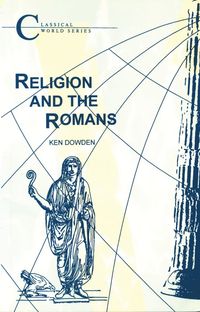 CLASSICAL WORLD SERIES

RELIGION AND THE ROMANS

KEN DOWDEN